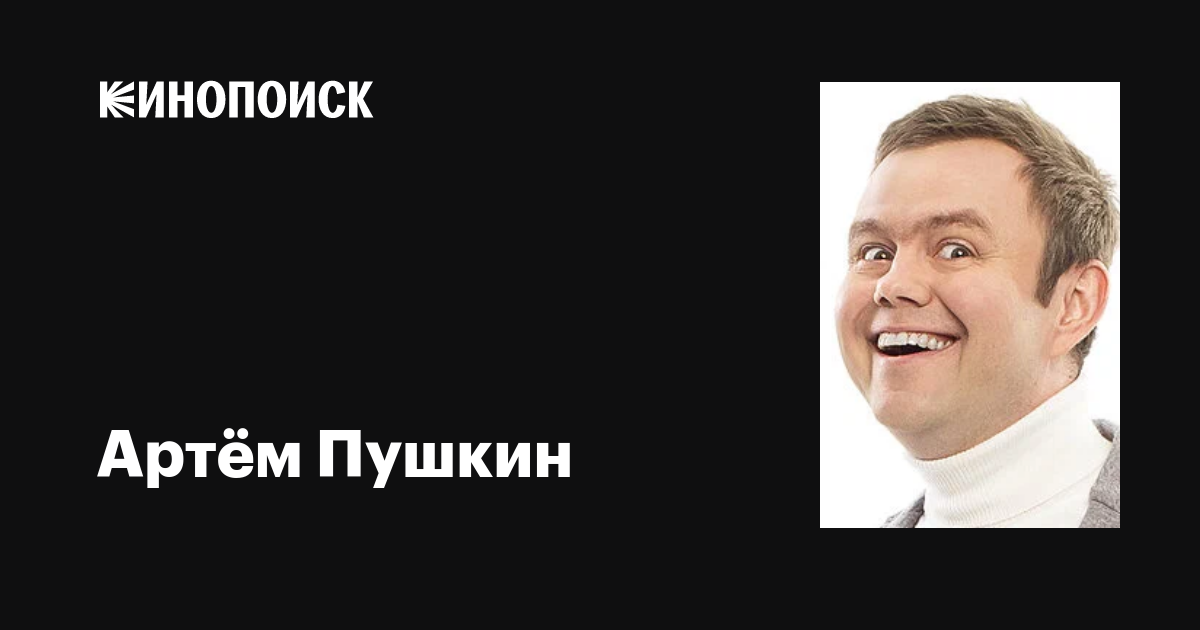 КИНОПОИСК

Артём Пушкин